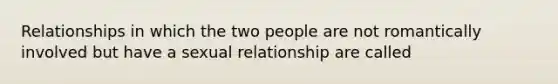 Relationships in which the two people are not romantically involved but have a sexual relationship are called